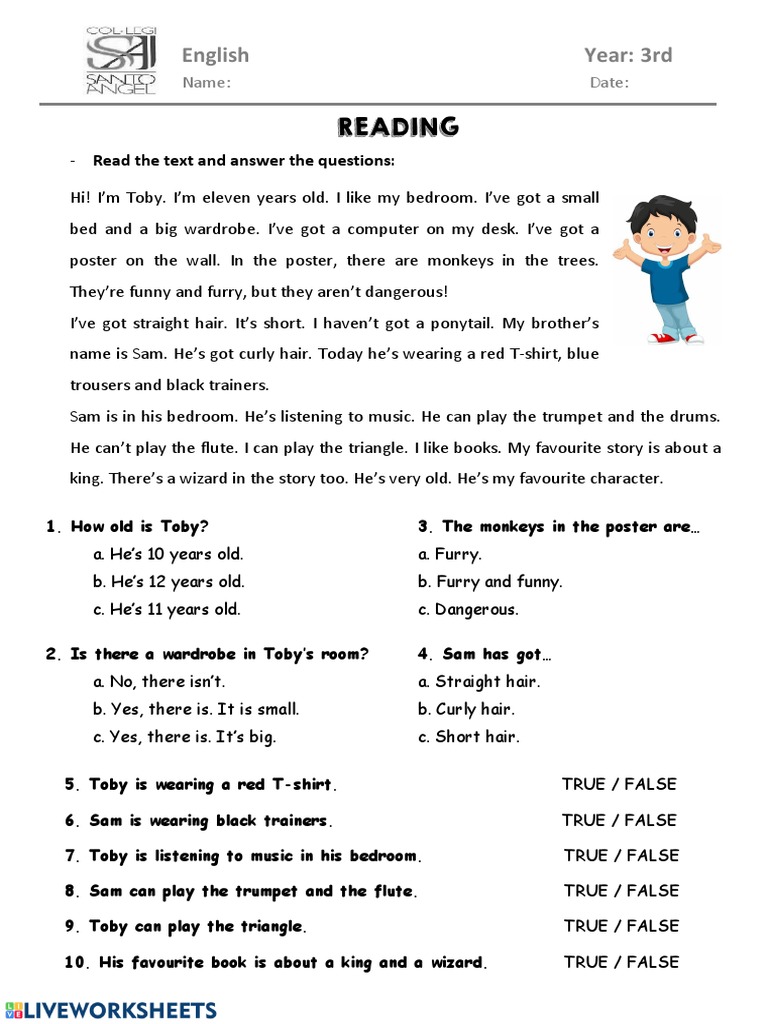 COL·LEGI SA SANTO ANGEL

English
Name:

Year: 3rd
Date:

READING

- Read the text and answer the questions:

Hi! I'm Toby. I'm eleven years old. I like my bedroom. I've got a small bed and a big wardrobe. I've got a computer on my desk. I've got a poster on the wall. In the poster, there are monkeys in the trees. They're funny and furry, but they aren't dangerous!

I've got straight hair. It's short. I haven't got a ponytail. My brother's name is Sam. He's got curly hair. Today he's wearing a red T-shirt, blue trousers and black trainers.

Sam is in his bedroom. He's listening to music. He can play the trumpet and the drums. He can't play the flute. I can play the triangle. I like books. My favourite story is about a king. There's a wizard in the story too. He's very old. He's my favourite character.

1. How old is Toby?
a. He's 10 years old.
b. He's 12 years old.
c. He's 11 years old.

2. Is there a wardrobe in Toby's room?
a. No, there isn't.
b. Yes, there is. It is small.
c. Yes, there is. It's big.

3. The monkeys in the poster are…
a. Furry.
b. Furry and funny.
c. Dangerous.

4. Sam has got…
a. Straight hair.
b. Curly hair.
c. Short hair.

5. Toby is wearing a red T-shirt. TRUE / FALSE
6. Sam is wearing black trainers. TRUE / FALSE
7. Toby is listening to music in his bedroom. TRUE / FALSE
8. Sam can play the trumpet and the flute. TRUE / FALSE
9. Toby can play the triangle. TRUE / FALSE
10. His favourite book is about a king and a wizard. TRUE / FALSE

LIVEWORKSHEETS